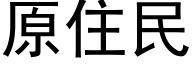 原住民